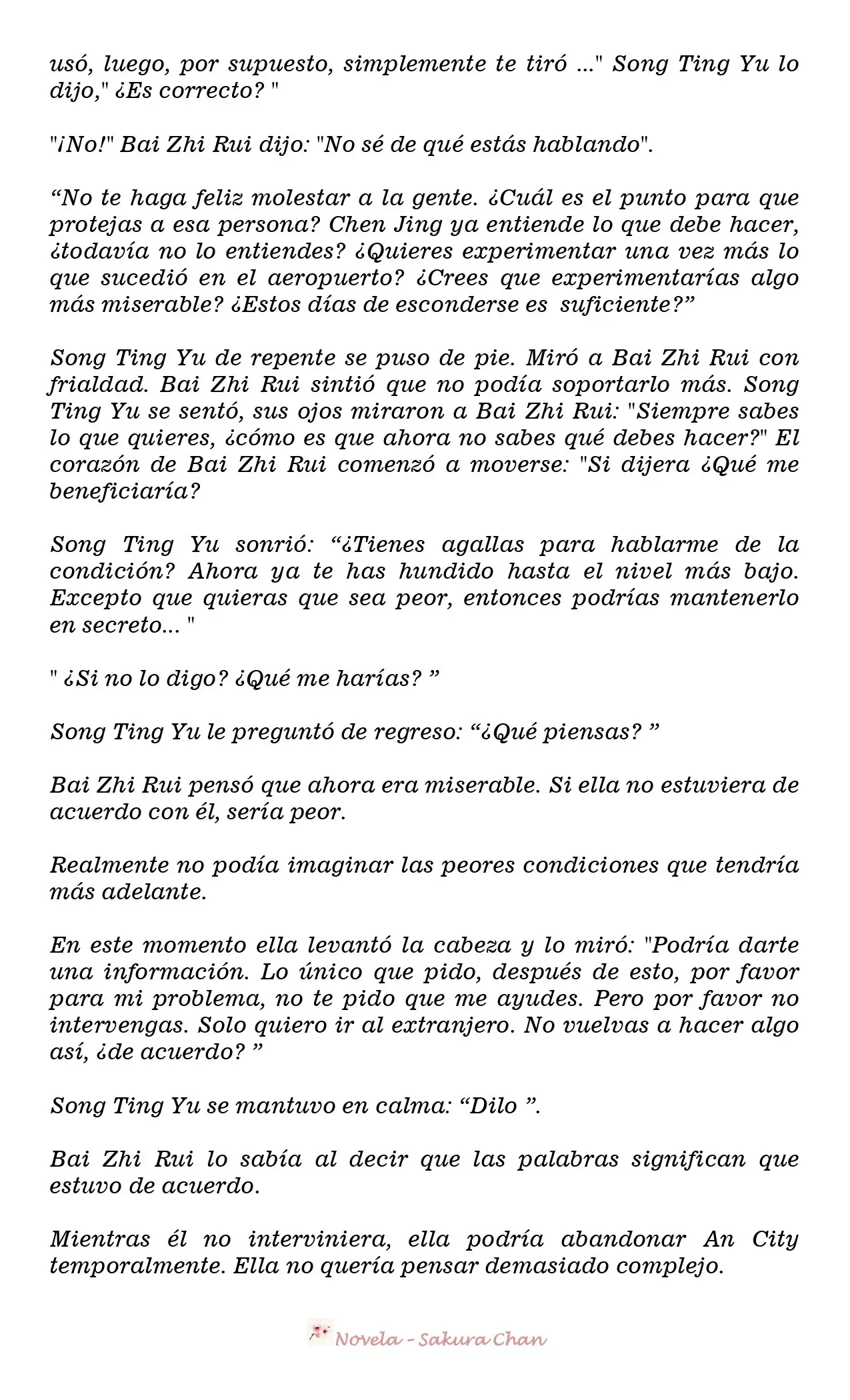 usó, luego, por supuesto, simplemente te tiró ..." Song Ting Yu lo dijo," ¿Es correcto? "

"¡No!" Bai Zhi Rui dijo: "No sé de qué estás hablando".

“No te haga feliz molestar a la gente. ¿Cuál es el punto para que protejas a esa persona? Chen Jing ya entiende lo que debe hacer, ¿todavía no lo entiendes? ¿Quieres experimentar una vez más lo que sucedió en el aeropuerto? ¿Crees que experimentarías algo más miserable? ¿Estos días de esconderse es suficiente?”

Song Ting Yu de repente se puso de pie. Miró a Bai Zhi Rui con frialdad. Bai Zhi Rui sintió que no podía soportarlo más. Song Ting Yu se sentó, sus ojos miraron a Bai Zhi Rui: "Siempre sabes lo que quieres, ¿cómo es que ahora no sabes qué debes hacer?" El corazón de Bai Zhi Rui comenzó a moverse: "Si dijera ¿Qué me beneficiaría?

Song Ting Yu sonrió: “¿Tienes agallas para hablarme de la condición? Ahora ya te has hundido hasta el nivel más bajo. Excepto que quieras que sea peor, entonces podrías mantenerlo en secreto... "

" ¿Si no lo digo? ¿Qué me harías? ”

Song Ting Yu le preguntó de regreso: “¿Qué piensas? ”

Bai Zhi Rui pensó que ahora era miserable. Si ella no estuviera de acuerdo con él, sería peor.

Realmente no podía imaginar las peores condiciones que tendría más adelante.

En este momento ella levantó la cabeza y lo miró: "Podría darte una información. Lo único que pido, después de esto, por favor para mi problema, no te pido que me ayudes. Pero por favor no intervengas. Solo quiero ir al extranjero. No vuelvas a hacer algo así, ¿de acuerdo? ”

Song Ting Yu se mantuvo en calma: “Dilo ”.

Bai Zhi Rui lo sabía al decir que las palabras significan que estuvo de acuerdo.

Mientras él no interviniera, ella podría abandonar An City temporalmente. Ella no quería pensar demasiado complejo.

Novela - Sakura Chan